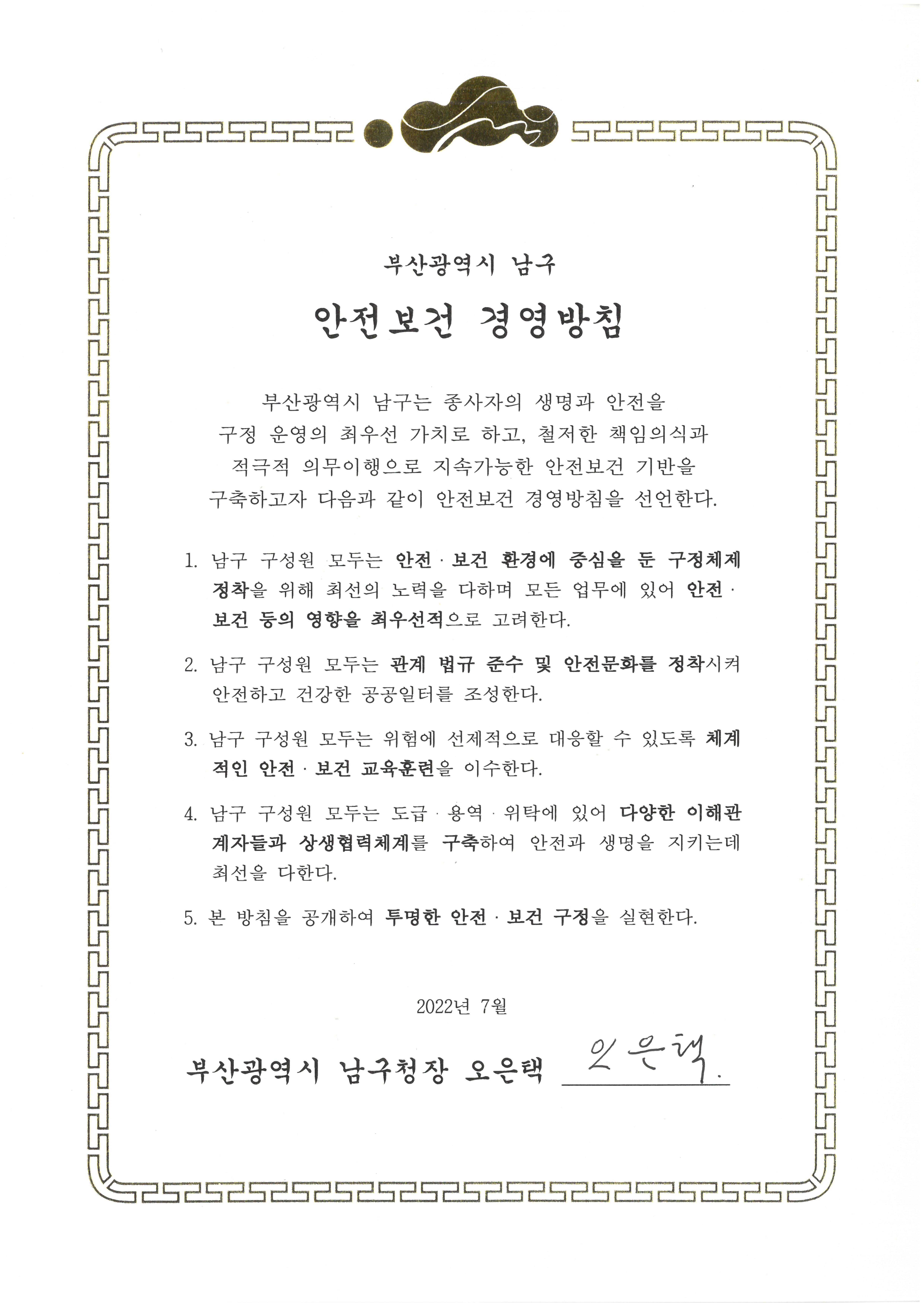 부산광역시 남구

안전보건 경영방침

부산광역시 남구는 종사자의 생명과 안전을 구정 운영의 최우선 가치로 하고, 철저한 책임의식과 적극적 의무이행으로 지속가능한 안전보건 기반을 구축하고자 다음과 같이 안전보건 경영방침을 선언한다.

1. 남구 구성원 모두는 안전 · 보건 환경에 중심을 둔 구정체제 정착을 위해 최선의 노력을 다하며 모든 업무에 있어 안전 · 보건 등의 영향을 최우선적으로 고려한다.

2. 남구 구성원 모두는 관계 법규 준수 및 안전문화를 정착시켜 안전하고 건강한 공공일터를 조성한다.

3. 남구 구성원 모두는 위험에 선제적으로 대응할 수 있도록 체계적인 안전 · 보건 교육훈련을 이수한다.

4. 남구 구성원 모두는 도급 · 용역 · 위탁에 있어 다양한 이해관계자들과 상생협력체계를 구축하여 안전과 생명을 지키는데 최선을 다한다.

5. 본 방침을 공개하여 투명한 안전 · 보건 구정을 실현한다.

2022년 7월

부산광역시 남구청장 오은택 오은택.